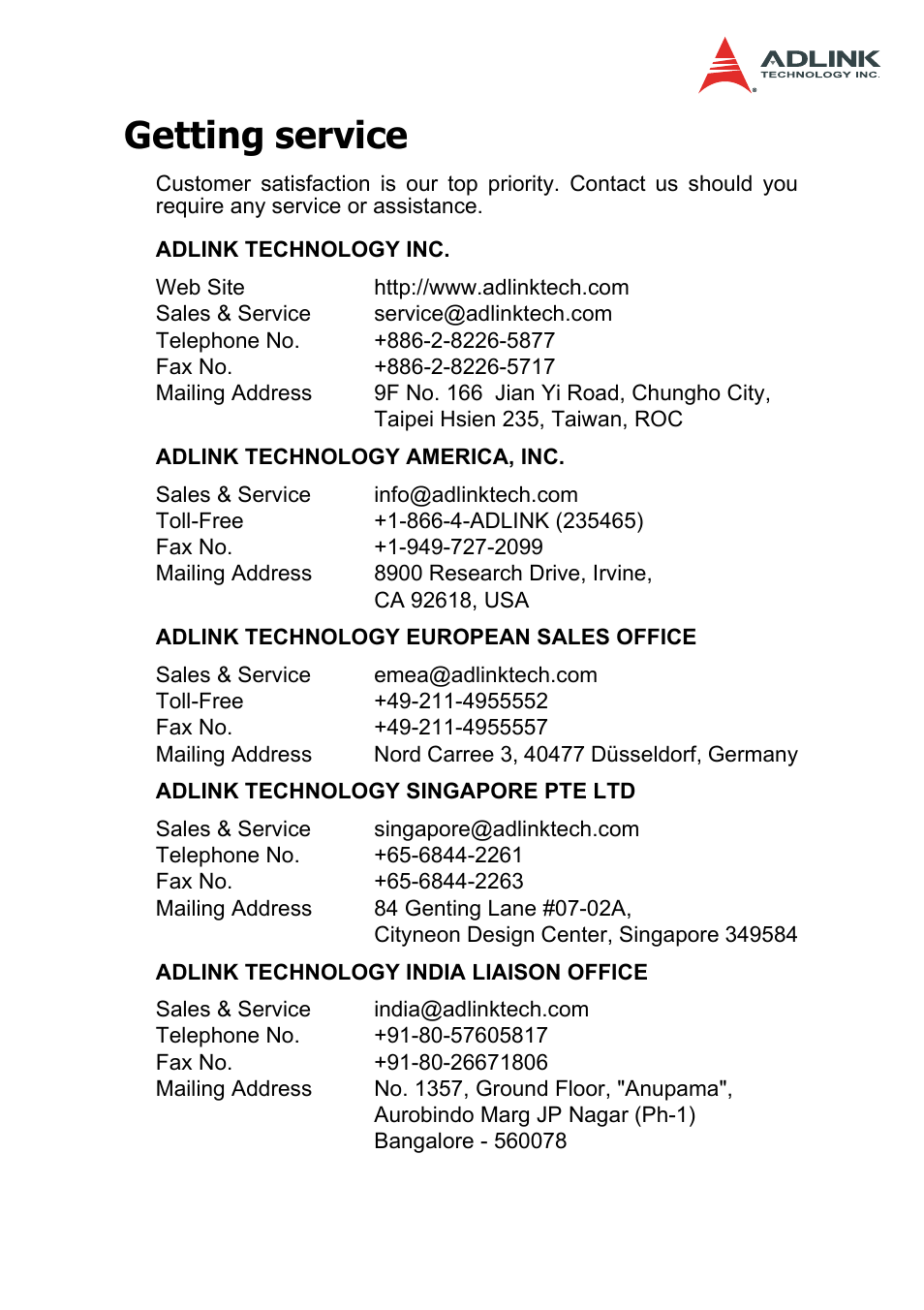 ADLINK
TECHNOLOGY INC.

Getting service

Customer satisfaction is our top priority. Contact us should you require any service or assistance.

ADLINK TECHNOLOGY INC.

| | |
|---|---|
| Web Site | http://www.adlinktech.com |
| Sales & Service | service@adlinktech.com |
| Telephone No. | +886-2-8226-5877 |
| Fax No. | +886-2-8226-5717 |
| Mailing Address | 9F No. 166 Jian Yi Road, Chungho City, Taipei Hsien 235, Taiwan, ROC |

ADLINK TECHNOLOGY AMERICA, INC.

| | |
|---|---|
| Sales & Service | info@adlinktech.com |
| Toll-Free | +1-866-4-ADLINK (235465) |
| Fax No. | +1-949-727-2099 |
| Mailing Address | 8900 Research Drive, Irvine, CA 92618, USA |

ADLINK TECHNOLOGY EUROPEAN SALES OFFICE

| | |
|---|---|
| Sales & Service | emea@adlinktech.com |
| Toll-Free | +49-211-4955552 |
| Fax No. | +49-211-4955557 |
| Mailing Address | Nord Carree 3, 40477 Düsseldorf, Germany |

ADLINK TECHNOLOGY SINGAPORE PTE LTD

| | |
|---|---|
| Sales & Service | singapore@adlinktech.com |
| Telephone No. | +65-6844-2261 |
| Fax No. | +65-6844-2263 |
| Mailing Address | 84 Genting Lane #07-02A, Cityneon Design Center, Singapore 349584 |

ADLINK TECHNOLOGY INDIA LIAISON OFFICE

| | |
|---|---|
| Sales & Service | india@adlinktech.com |
| Telephone No. | +91-80-57605817 |
| Fax No. | +91-80-26671806 |
| Mailing Address | No. 1357, Ground Floor, "Anupama", Aurobindo Marg JP Nagar (Ph-1) Bangalore - 560078 |